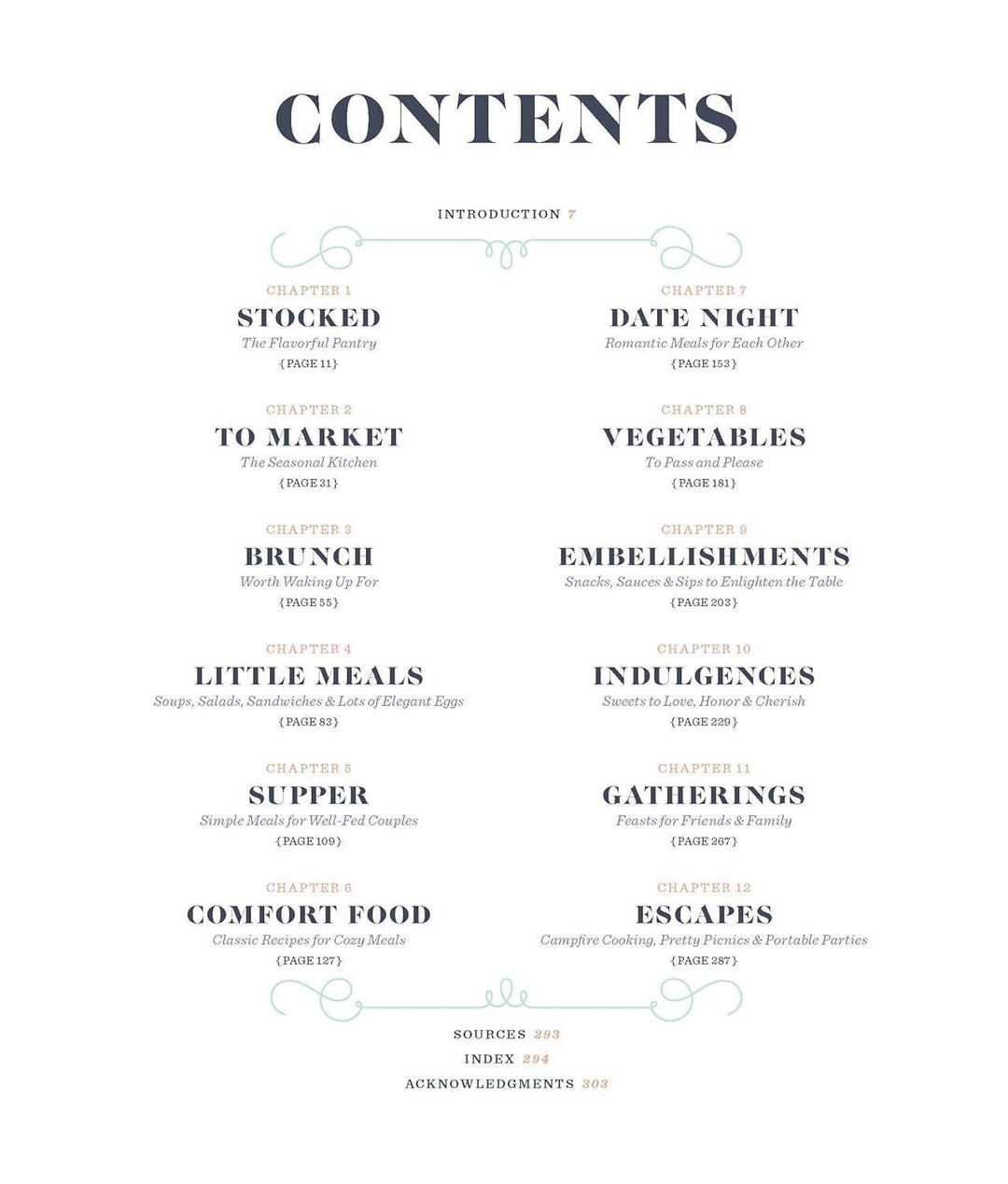 CONTENTS

INTRODUCTION 7

CHAPTER 1
STOCKED
The Flavorful Pantry
{PAGE 11}

CHAPTER 2
TO MARKET
The Seasonal Kitchen
{PAGE 31}

CHAPTER 3
BRUNCH
Worth Waking Up For
{PAGE 55}

CHAPTER 4
LITTLE MEALS
Soups, Salads, Sandwiches & Lots of Elegant Eggs
{PAGE 83}

CHAPTER 5
SUPPER
Simple Meals for Well-Fed Couples
{PAGE 109}

CHAPTER 6
COMFORT FOOD
Classic Recipes for Cozy Meals
{PAGE 127}

CHAPTER 7
DATE NIGHT
Romantic Meals for Each Other
{PAGE 153}

CHAPTER 8
VEGETABLES
To Pass and Please
{PAGE 181}

CHAPTER 9
EMBELLISHMENTS
Snacks, Sauces & Sips to Enlighten the Table
{PAGE 203}

CHAPTER 10
INDULGENCES
Sweets to Love, Honor & Cherish
{PAGE 229}

CHAPTER 11
GATHERINGS
Feasts for Friends & Family
{PAGE 267}

CHAPTER 12
ESCAPES
Campfire Cooking, Pretty Picnics & Portable Parties
{PAGE 287}

SOURCES 293
INDEX 294
ACKNOWLEDGMENTS 303